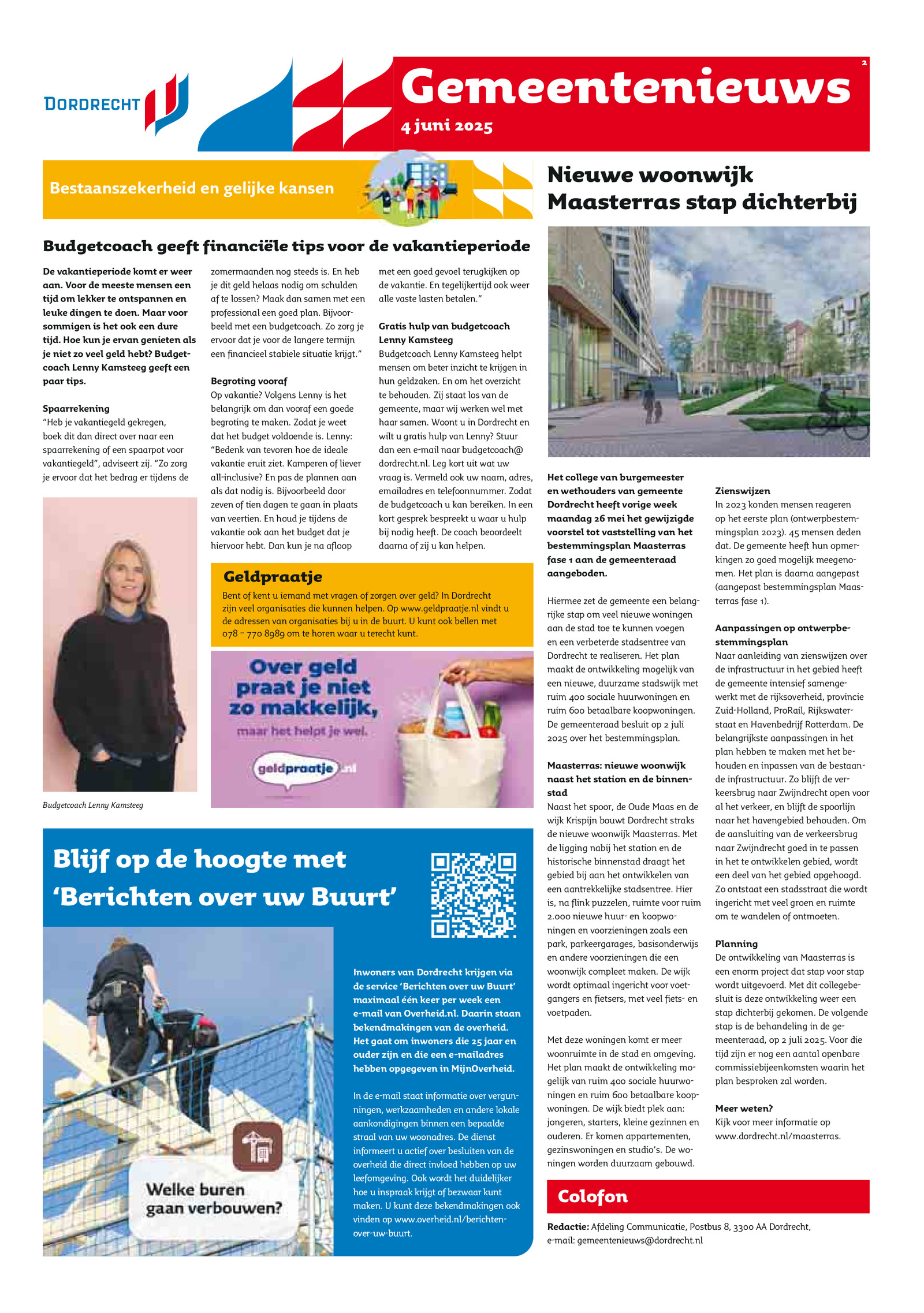 DORDRECHT

Gemeentenieuws

4 juni 2025

2

Bestaanszekerheid en gelijke kansen

Budgetcoach geeft financiële tips voor de vakantieperiode

De vakantieperiode komt er weer aan. Voor de meeste mensen een tijd om lekker te ontspannen en leuke dingen te doen. Maar voor sommigen is het ook een dure tijd. Hoe kun je ervan genieten als je niet zo veel geld hebt? Budgetcoach Lenny Kamsteeg geeft een paar tips.

Spaarrekening
"Heb je vakantiegeld gekregen, boek dit dan direct over naar een spaarrekening of een spaarpot voor vakantiegeld", adviseert zij. "Zo zorg je ervoor dat het bedrag er tijdens de zomermaanden nog steeds is. En heb je dit geld helaas nodig om schulden af te lossen? Maak dan samen met een professional een goed plan. Bijvoorbeeld met een budgetcoach. Zo zorg je ervoor dat je voor de langere termijn een financieel stabiele situatie krijgt."

Begroting vooraf
Op vakantie? Volgens Lenny is het belangrijk om dan vooraf een goede begroting te maken. Zodat je weet dat het budget voldoende is. Lenny: "Bedenk van tevoren hoe de ideale vakantie eruit ziet. Kamperen of liever all-inclusive? En pas de plannen aan als dat nodig is. Bijvoorbeeld door zeven of tien dagen te gaan in plaats van veertien. En houd je tijdens de vakantie ook aan het budget dat je hiervoor hebt. Dan kun je na afloop met een goed gevoel terugkijken op de vakantie. En tegelijkertijd ook weer alle vaste lasten betalen."

Gratis hulp van budgetcoach Lenny Kamsteeg
Budgetcoach Lenny Kamsteeg helpt mensen om beter inzicht te krijgen in hun geldzaken. En om het overzicht te behouden. Zij staat los van de gemeente, maar wij werken wel met haar samen. Woont u in Dordrecht en wilt u gratis hulp van Lenny? Stuur dan een e-mail naar budgetcoach@dordrecht.nl. Leg kort uit wat uw vraag is. Vermeld ook uw naam, adres, emailadres en telefoonnummer. Zodat de budgetcoach u kan bereiken. In een kort gesprek bespreekt u waar u hulp bij nodig heeft. De coach beoordeelt daarna of zij u kan helpen.

Budgetcoach Lenny Kamsteeg

Geldpraatje
Bent of kent u iemand met vragen of zorgen over geld? In Dordrecht zijn veel organisaties die kunnen helpen. Op www.geldpraatje.nl vindt u de adressen van organisaties bij u in de buurt. U kunt ook bellen met 078 – 770 8989 om te horen waar u terecht kunt.

Over geld praat je niet zo makkelijk, maar het helpt je wel.

geldpraatje.nl

Blijf op de hoogte met 'Berichten over uw Buurt'

Welke buren gaan verbouwen?

Inwoners van Dordrecht krijgen via de service 'Berichten over uw Buurt' maximaal één keer per week een e-mail van Overheid.nl. Daarin staan bekendmakingen van de overheid. Het gaat om inwoners die 25 jaar en ouder zijn en die een e-mailadres hebben opgegeven in MijnOverheid.

In de e-mail staat informatie over vergunningen, werkzaamheden en andere lokale aankondigingen binnen een bepaalde straal van uw woonadres. De dienst informeert u actief over besluiten van de overheid die direct invloed hebben op uw leefomgeving. Ook wordt het duidelijker hoe u inspraak krijgt of bezwaar kunt maken. U kunt deze bekendmakingen ook vinden op www.overheid.nl/berichten-over-uw-buurt.

Nieuwe woonwijk Maasterras stap dichterbij

Het college van burgemeester en wethouders van gemeente Dordrecht heeft vorige week maandag 26 mei het gewijzigde voorstel tot vaststelling van het bestemmingsplan Maasterras fase 1 aan de gemeenteraad aangeboden.

Hiermee zet de gemeente een belangrijke stap om veel nieuwe woningen aan de stad toe te kunnen voegen en een verbeterde stadsentree van Dordrecht te realiseren. Het plan maakt de ontwikkeling mogelijk van een nieuwe, duurzame stadswijk met ruim 400 sociale huurwoningen en ruim 600 betaalbare koopwoningen. De gemeenteraad besluit op 2 juli 2025 over het bestemmingsplan.

Maasterras: nieuwe woonwijk naast het station en de binnenstad
Naast het spoor, de Oude Maas en de wijk Krispijn bouwt Dordrecht straks de nieuwe woonwijk Maasterras. Met de ligging nabij het station en de historische binnenstad draagt het gebied bij aan het ontwikkelen van een aantrekkelijke stadsentree. Hier is, na flink puzzelen, ruimte voor ruim 2.000 nieuwe huur- en koopwoningen en voorzieningen zoals een park, parkeergarages, basisonderwijs en andere voorzieningen die een woonwijk compleet maken. De wijk wordt optimaal ingericht voor voetgangers en fietsers, met veel fiets- en voetpaden.

Met deze woningen komt er meer woonruimte in de stad en omgeving. Het plan maakt de ontwikkeling mogelijk van ruim 400 sociale huurwoningen en ruim 600 betaalbare koopwoningen. De wijk biedt plek aan: jongeren, starters, kleine gezinnen en ouderen. Er komen appartementen, gezinswoningen en studio's. De woningen worden duurzaam gebouwd.

Zienswijzen
In 2023 konden mensen reageren op het eerste plan (ontwerpbestemmingsplan 2023). 45 mensen deden dat. De gemeente heeft hun opmerkingen zo goed mogelijk meegenomen. Het plan is daarna aangepast (aangepast bestemmingsplan Maasterras fase 1).

Aanpassingen op ontwerpbestemmingsplan
Naar aanleiding van zienswijzen over de infrastructuur in het gebied heeft de gemeente intensief samengewerkt met de rijksoverheid, provincie Zuid-Holland, ProRail, Rijkswaterstaat en Havenbedrijf Rotterdam. De belangrijkste aanpassingen in het plan hebben te maken met het behouden en inpassen van de bestaande infrastructuur. Zo blijft de verkeersbrug naar Zwijndrecht open voor al het verkeer, en blijft de spoorlijn naar het havengebied behouden. Om de aansluiting van de verkeersbrug naar Zwijndrecht goed in te passen in het te ontwikkelen gebied, wordt een deel van het gebied opgehoogd. Zo ontstaat een stadsstraat die wordt ingericht met veel groen en ruimte om te wandelen of ontmoeten.

Planning
De ontwikkeling van Maasterras is een enorm project dat stap voor stap wordt uitgevoerd. Met dit collegebesluit is deze ontwikkeling weer een stap dichterbij gekomen. De volgende stap is de behandeling in de gemeenteraad, op 2 juli 2025. Voor die tijd zijn er nog een aantal openbare commissiebijeenkomsten waarin het plan besproken zal worden.

Meer weten?
Kijk voor meer informatie op www.dordrecht.nl/maasterras.

Colofon
Redactie: Afdeling Communicatie, Postbus 8, 3300 AA Dordrecht, e-mail: gemeentenieuws@dordrecht.nl